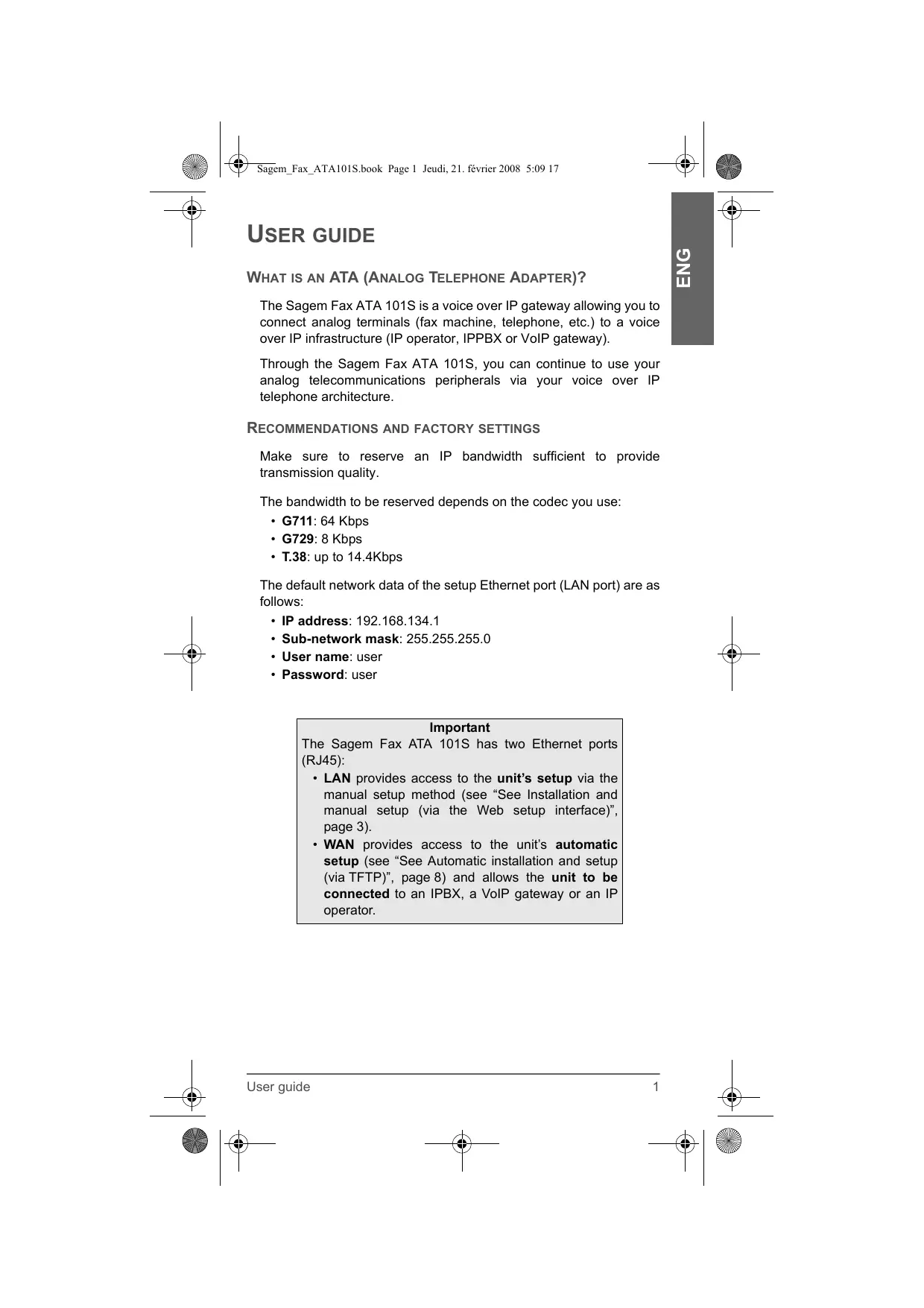 Sagem_Fax_ATA101S.book Page 1 Jeudi, 21. février 2008 5:09 17

ENG

USER GUIDE

WHAT IS AN ATA (ANALOG TELEPHONE ADAPTER)?

The Sagem Fax ATA 101S is a voice over IP gateway allowing you to connect analog terminals (fax machine, telephone, etc.) to a voice over IP infrastructure (IP operator, IPPBX or VoIP gateway).

Through the Sagem Fax ATA 101S, you can continue to use your analog telecommunications peripherals via your voice over IP telephone architecture.

RECOMMENDATIONS AND FACTORY SETTINGS

Make sure to reserve an IP bandwidth sufficient to provide transmission quality.

The bandwidth to be reserved depends on the codec you use:
• G711: 64 Kbps
• G729: 8 Kbps
• T.38: up to 14.4Kbps

The default network data of the setup Ethernet port (LAN port) are as follows:
• IP address: 192.168.134.1
• Sub-network mask: 255.255.255.0
• User name: user
• Password: user

Important
The Sagem Fax ATA 101S has two Ethernet ports (RJ45):
• LAN provides access to the unit's setup via the manual setup method (see "See Installation and manual setup (via the Web setup interface)", page 3).
• WAN provides access to the unit's automatic setup (see "See Automatic installation and setup (via TFTP)", page 8) and allows the unit to be connected to an IPBX, a VoIP gateway or an IP operator.

User guide 1